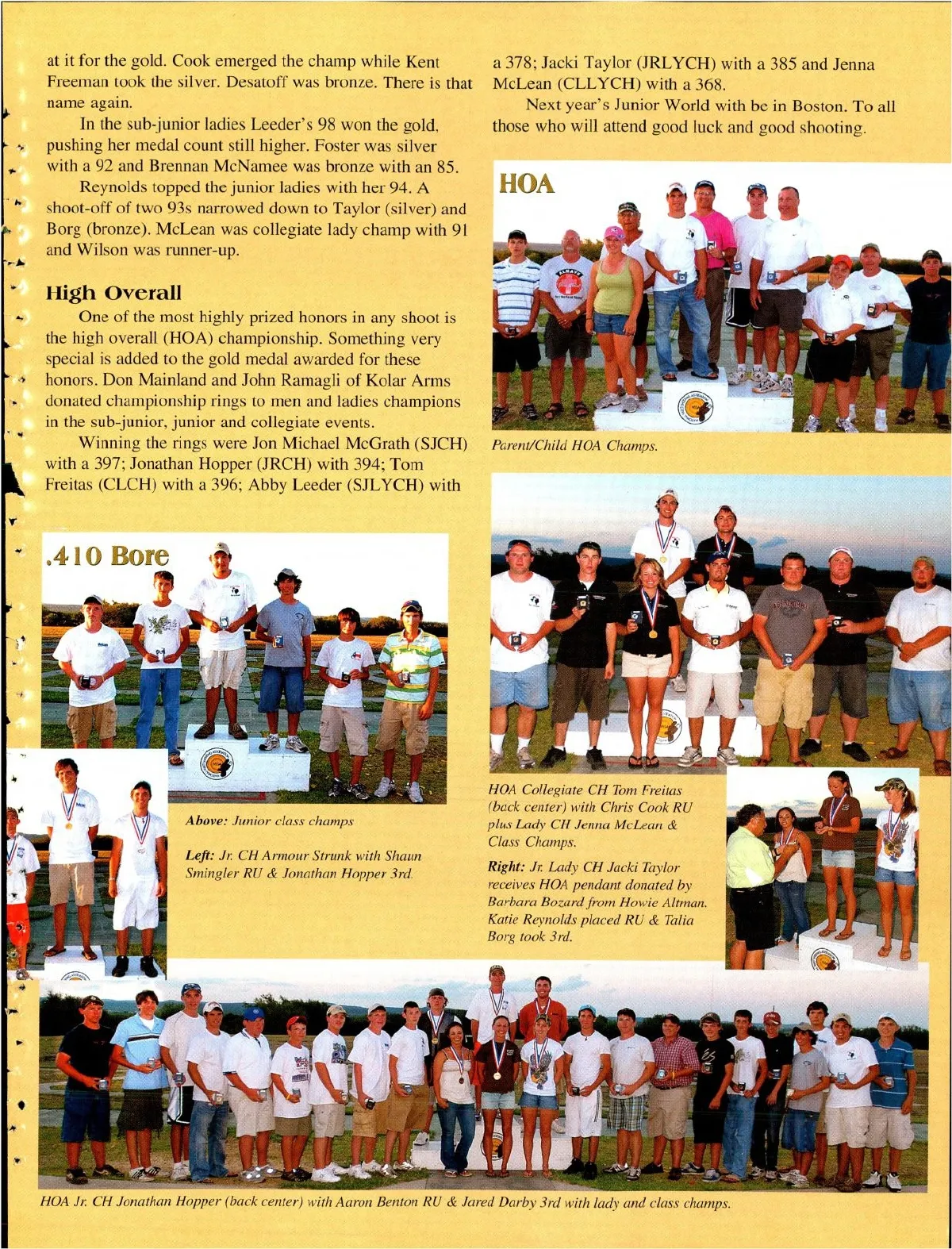 at it for the gold. Cook emerged the champ while Kent Freeman took the silver. Desatoff was bronze. There is that name again.

In the sub-junior ladies Leeder's 98 won the gold, pushing her medal count still higher. Foster was silver with a 92 and Brennan McNamee was bronze with an 85.

Reynolds topped the junior ladies with her 94. A shoot-off of two 93s narrowed down to Taylor (silver) and Borg (bronze). McLean was collegiate lady champ with 91 and Wilson was runner-up.

High Overall

One of the most highly prized honors in any shoot is the high overall (HOA) championship. Something very special is added to the gold medal awarded for these honors. Don Mainland and John Ramagli of Kolar Arms donated championship rings to men and ladies champions in the sub-junior, junior and collegiate events.

Winning the rings were Jon Michael McGrath (SJCH) with a 397; Jonathan Hopper (JRCH) with 394; Tom Freitas (CLCH) with a 396; Abby Leeder (SJLYCH) with a 378; Jacki Taylor (JRLYCH) with a 385 and Jenna McLean (CLLYCH) with a 368.

Next year's Junior World with be in Boston. To all those who will attend good luck and good shooting.

HOA

Parent/Child HOA Champs.

.410 Bore

Above: Junior class champs

Left: Jr. CH Armour Strunk with Shaun Smingler RU & Jonathan Hopper 3rd.

HOA Collegiate CH Tom Freitas (back center) with Chris Cook RU plus Lady CH Jenna McLean & Class Champs.

Right: Jr. Lady CH Jacki Taylor receives HOA pendant donated by Barbara Bozard from Howie Altman. Katie Reynolds placed RU & Talia Borg took 3rd.

HOA Jr. CH Jonathan Hopper (back center) with Aaron Benton RU & Jared Darby 3rd with lady and class champs.